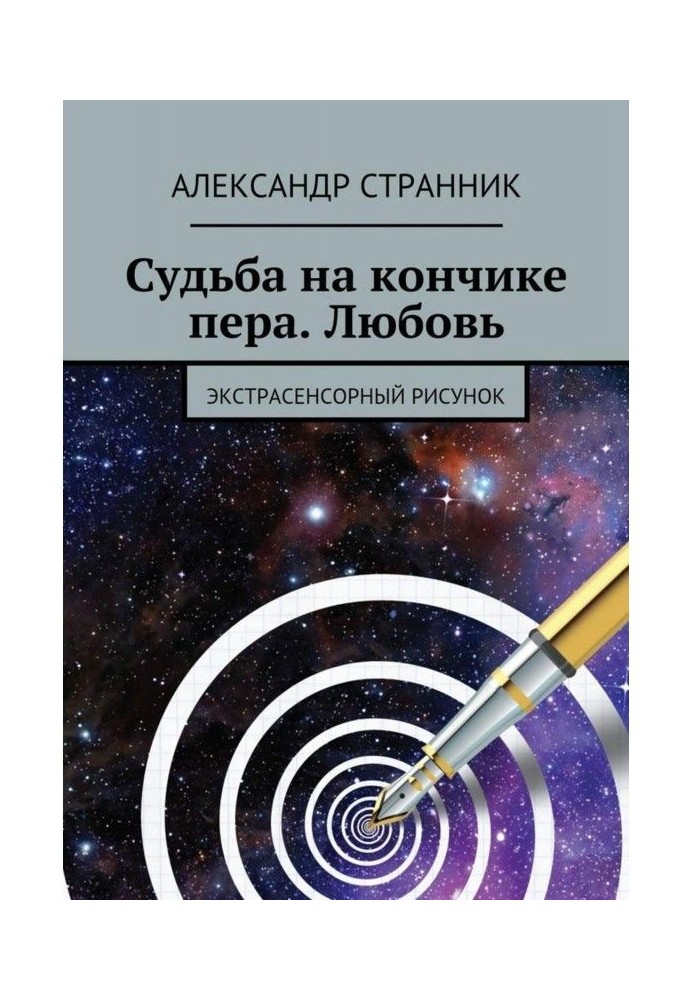 АЛЕКСАНДР СТРАННИК

Судьба на кончике пера. Любовь

ЭКСТРАСЕНСОРНЫЙ РИСУНОК